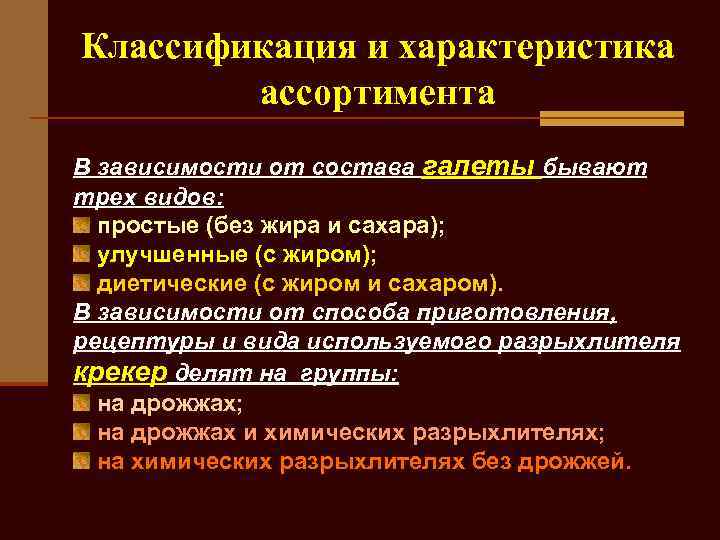 Классификация и характеристика ассортимента

В зависимости от состава галеты бывают трех видов:
простые (без жира и сахара);
улучшенные (с жиром);
диетические (с жиром и сахаром).
В зависимости от способа приготовления, рецептуры и вида используемого разрыхлителя крекер делят на группы:
на дрожжах;
на дрожжах и химических разрыхлителях;
на химических разрыхлителях без дрожжей.